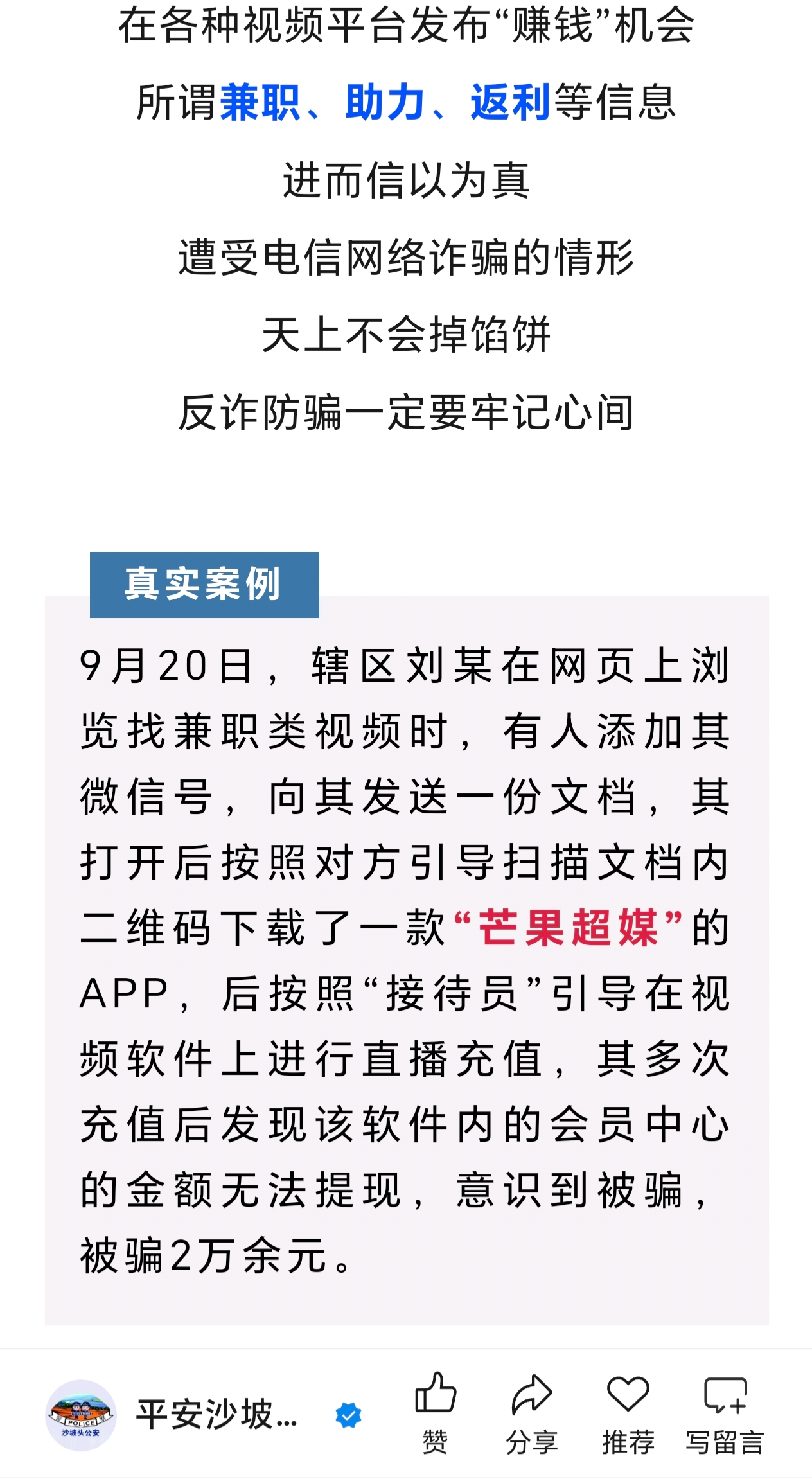 在各种视频平台发布“赚钱”机会

所谓兼职、助力、返利等信息

进而信以为真

遭受电信网络诈骗的情形

天上不会掉馅饼

反诈防骗一定要牢记心间

真实案例

9月20日，辖区刘某在网页上浏览找兼职类视频时，有人添加其微信号，向其发送一份文档，其打开后按照对方引导扫描文档内二维码下载了一款“芒果超媒”的APP，后按照“接待员”引导在视频软件上进行直播充值，其多次充值后发现该软件内的会员中心的金额无法提现，意识到被骗，被骗2万余元。

POLICE
沙坡头公安

平安沙坡...

赞

分享

推荐

写留言